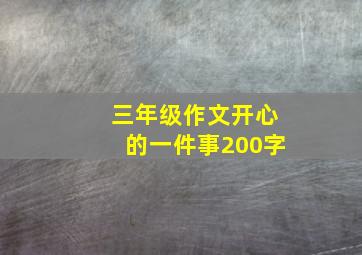 三年级作文开心的一件事200字